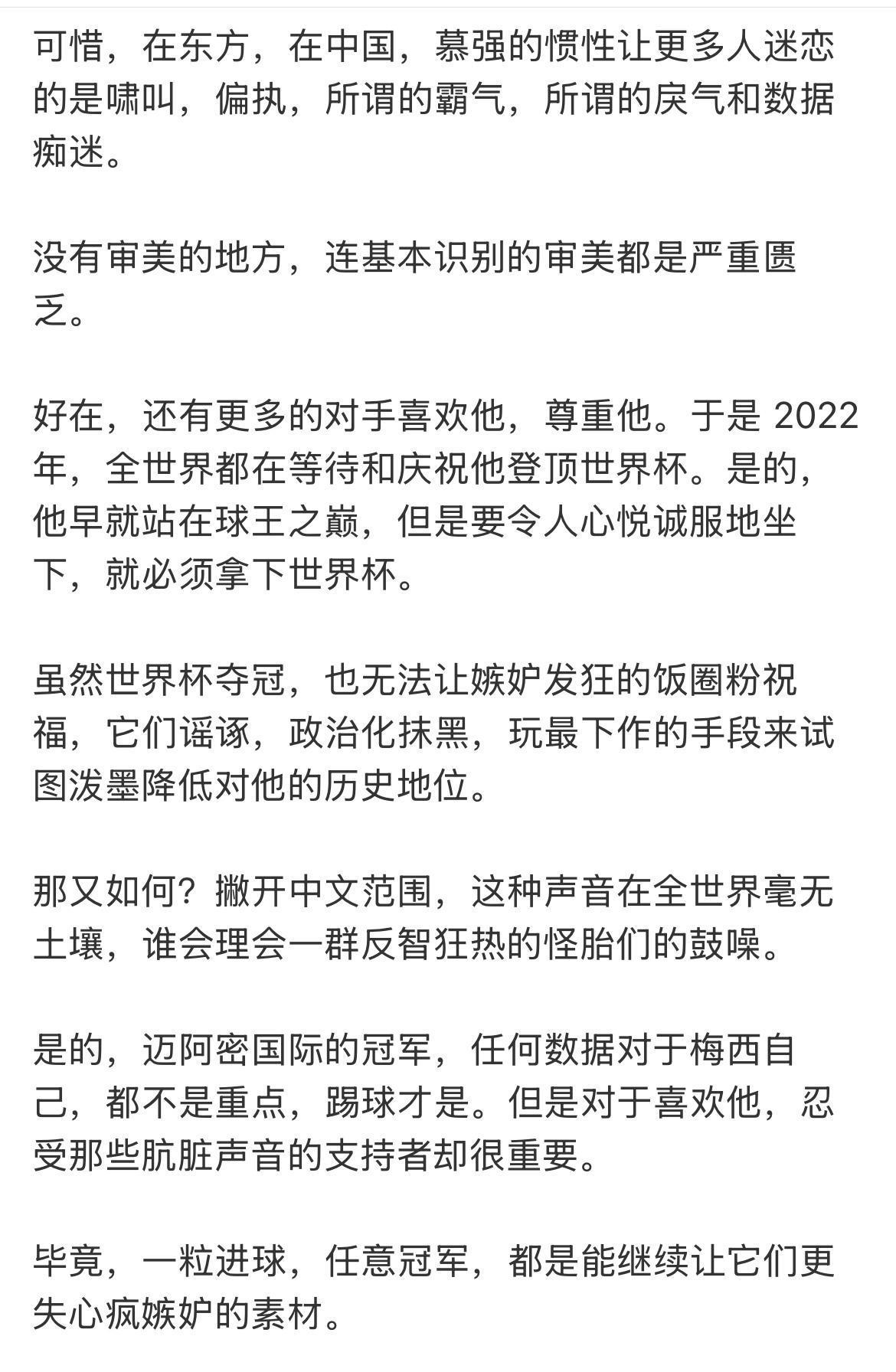 可惜，在东方，在中国，慕强的惯性让更多人迷恋的是啸叫，偏执，所谓的霸气，所谓的戾气和数据痴迷。

没有审美的地方，连基本识别的审美都是严重匮乏。

好在，还有更多的对手喜欢他，尊重他。于是 2022年，全世界都在等待和庆祝他登顶世界杯。是的，他早就站在球王之巅，但是要令人心悦诚服地坐下，就必须拿下世界杯。

虽然世界杯夺冠，也无法让嫉妒发狂的饭圈粉祝福，它们谣诼，政治化抹黑，玩最下作的手段来试图泼墨降低对他的历史地位。

那又如何？撇开中文范围，这种声音在全世界毫无土壤，谁会理会一群反智狂热的怪胎们的鼓噪。

是的，迈阿密国际的冠军，任何数据对于梅西自己，都不是重点，踢球才是。但是对于喜欢他，忍受那些肮脏声音的支持者却很重要。

毕竟，一粒进球，任意冠军，都是能继续让它们更失心疯嫉妒的素材。